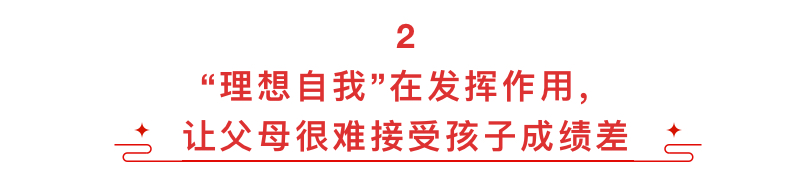 2

“理想自我”在发挥作用，

让父母很难接受孩子成绩差